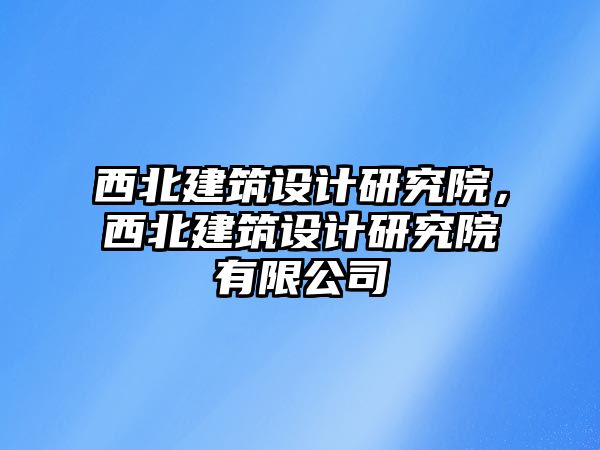 西北建筑设计研究院，西北建筑设计研究院有限公司